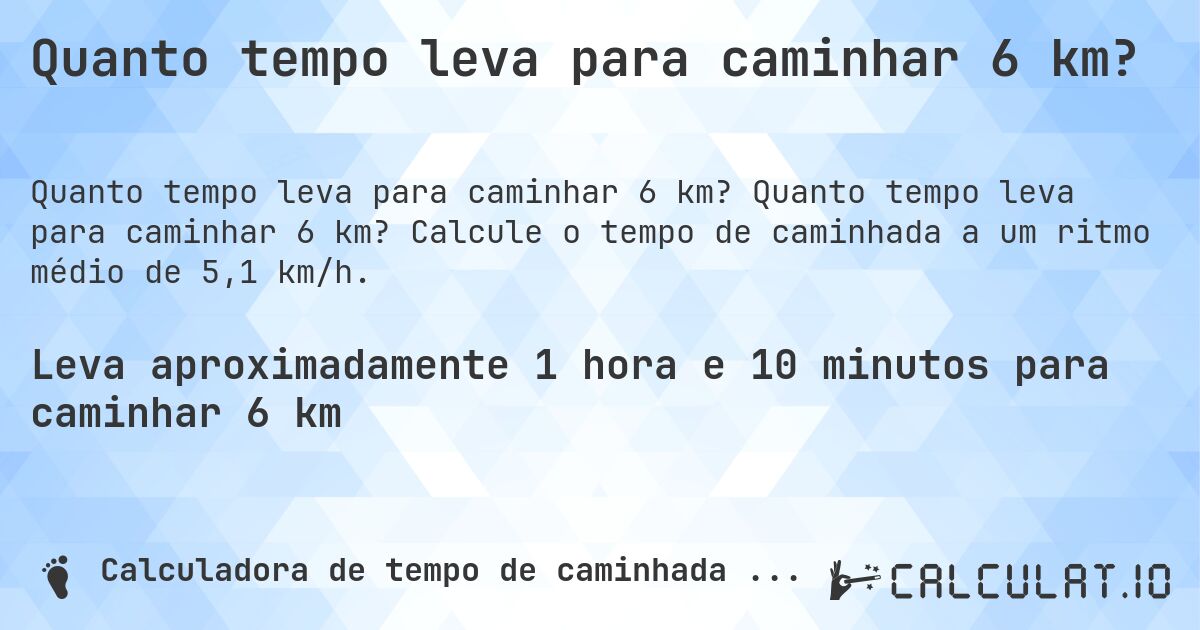 Quanto tempo leva para caminhar 6 km?

Quanto tempo leva para caminhar 6 km? Quanto tempo leva para caminhar 6 km? Calcule o tempo de caminhada a um ritmo médio de 5,1 km/h.

Leva aproximadamente 1 hora e 10 minutos para caminhar 6 km

Calculadora de tempo de caminhada ...

CALCULAT.IO